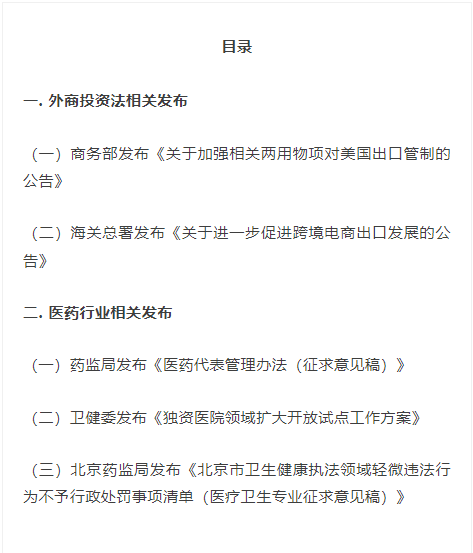 目录

一. 外商投资法相关发布

（一）商务部发布《关于加强相关两用物项对美国出口管制的公告》

（二）海关总署发布《关于进一步促进跨境电商出口发展的公告》

二. 医药行业相关发布

（一）药监局发布《医药代表管理办法（征求意见稿）》

（二）卫健委发布《独资医院领域扩大开放试点工作方案》

（三）北京药监局发布《北京市卫生健康执法领域轻微违法行为不予行政处罚事项清单（医疗卫生专业征求意见稿）》